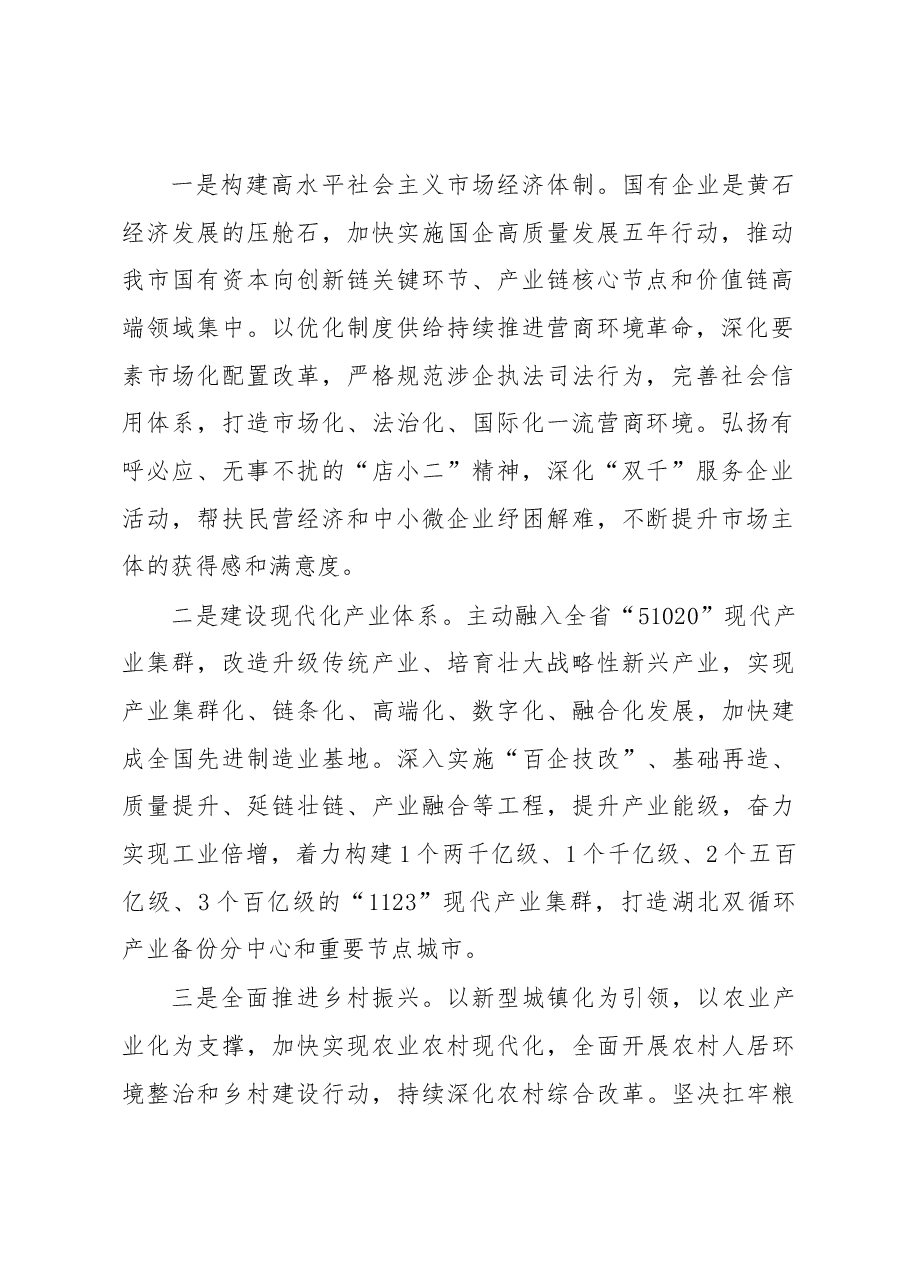 一是构建高水平社会主义市场经济体制。国有企业是黄石经济发展的压舱石，加快实施国企高质量发展五年行动，推动我市国有资本向创新链关键环节、产业链核心节点和价值链高端领域集中。以优化制度供给持续推进营商环境革命，深化要素市场化配置改革，严格规范涉企执法司法行为，完善社会信用体系，打造市场化、法治化、国际化一流营商环境。弘扬有呼必应、无事不扰的“店小二”精神，深化“双千”服务企业活动，帮扶民营经济和中小微企业纾困解难，不断提升市场主体的获得感和满意度。

二是建设现代化产业体系。主动融入全省“51020”现代产业集群，改造升级传统产业、培育壮大战略性新兴产业，实现产业集群化、链条化、高端化、数字化、融合化发展，加快建成全国先进制造业基地。深入实施“百企技改”、基础再造、质量提升、延链壮链、产业融合等工程，提升产业能级，奋力实现工业倍增，着力构建1个两千亿级、1个千亿级、2个五百亿级、3个百亿级的“1123”现代产业集群，打造湖北双循环产业备份分中心和重要节点城市。

三是全面推进乡村振兴。以新型城镇化为引领，以农业产业化为支撑，加快实现农业农村现代化，全面开展农村人居环境整治和乡村建设行动，持续深化农村综合改革。坚决扛牢粮